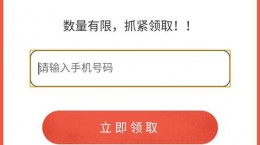 数量有限，抓紧领取！！

请输入手机号码

立即领取